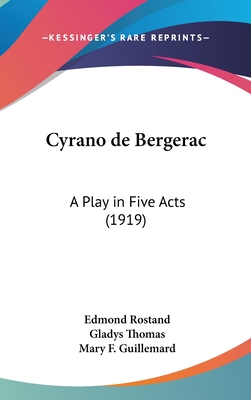 —KESSINGER'S RARE REPRINTS—

Cyrano de Bergerac

A Play in Five Acts
(1919)

Edmond Rostand
Gladys Thomas
Mary F. Guillemard